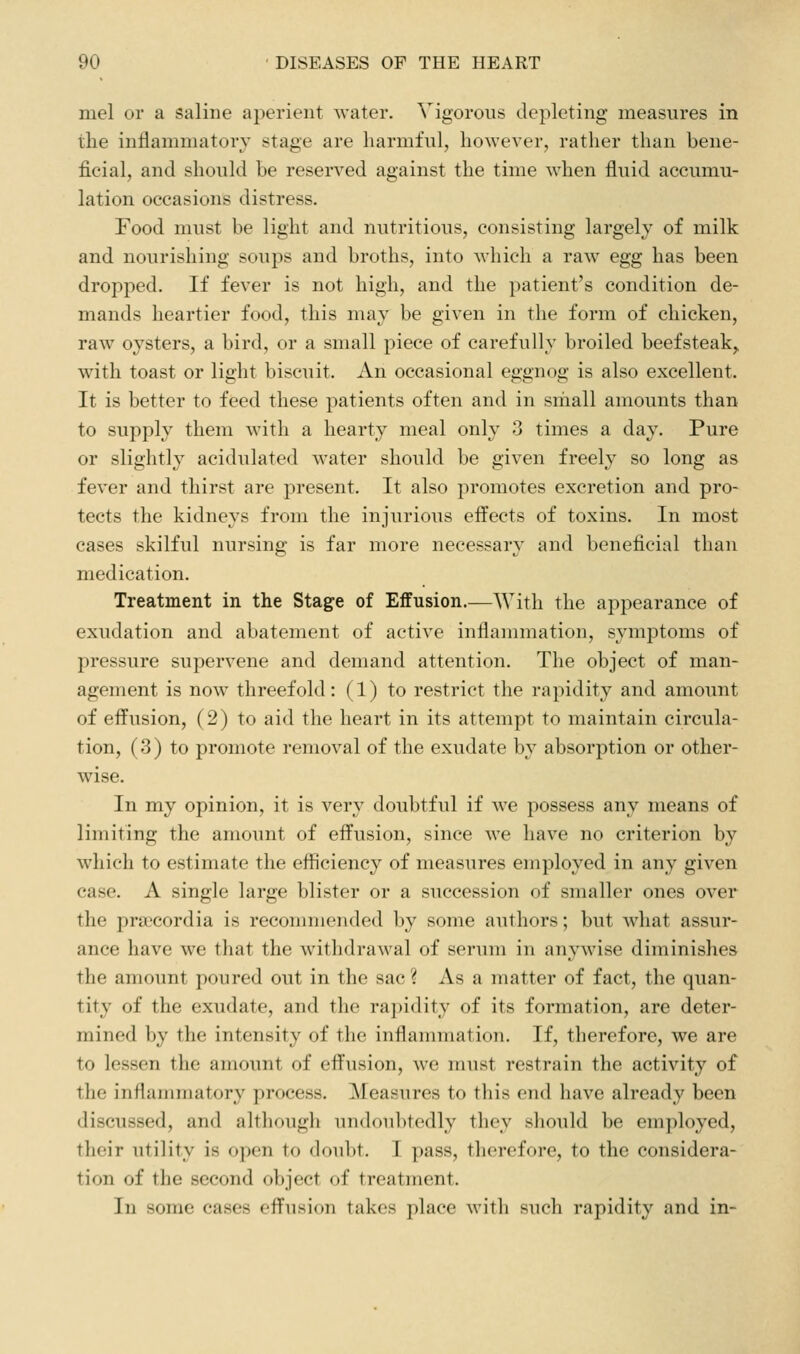 90 DISEASES OF THE HEART

mel or a saline aperient water. Vigorous depleting measures in the inflammatory stage are harmful, however, rather than beneficial, and should be reserved against the time when fluid accumulation occasions distress.

Food must be light and nutritious, consisting largely of milk and nourishing soups and broths, into which a raw egg has been dropped. If fever is not high, and the patient's condition demands heartier food, this may be given in the form of chicken, raw oysters, a bird, or a small piece of carefully broiled beefsteak, with toast or light biscuit. An occasional eggnog is also excellent. It is better to feed these patients often and in small amounts than to supply them with a hearty meal only 3 times a day. Pure or slightly acidulated water should be given freely so long as fever and thirst are present. It also promotes excretion and protects the kidneys from the injurious effects of toxins. In most cases skilful nursing is far more necessary and beneficial than medication.

Treatment in the Stage of Effusion.—With the appearance of exudation and abatement of active inflammation, symptoms of pressure supervene and demand attention. The object of management is now threefold: (1) to restrict the rapidity and amount of effusion, (2) to aid the heart in its attempt to maintain circulation, (3) to promote removal of the exudate by absorption or otherwise.

In my opinion, it is very doubtful if we possess any means of limiting the amount of effusion, since we have no criterion by which to estimate the efficiency of measures employed in any given case. A single large blister or a succession of smaller ones over the præcordia is recommended by some authors; but what assurance have we that the withdrawal of serum in anywise diminishes the amount poured out in the sac? As a matter of fact, the quantity of the exudate, and the rapidity of its formation, are determined by the intensity of the inflammation. If, therefore, we are to lessen the amount of effusion, we must restrain the activity of the inflammatory process. Measures to this end have already been discussed, and although undoubtedly they should be employed, their utility is open to doubt. I pass, therefore, to the consideration of the second object of treatment.

In some cases effusion takes place with such rapidity and in-